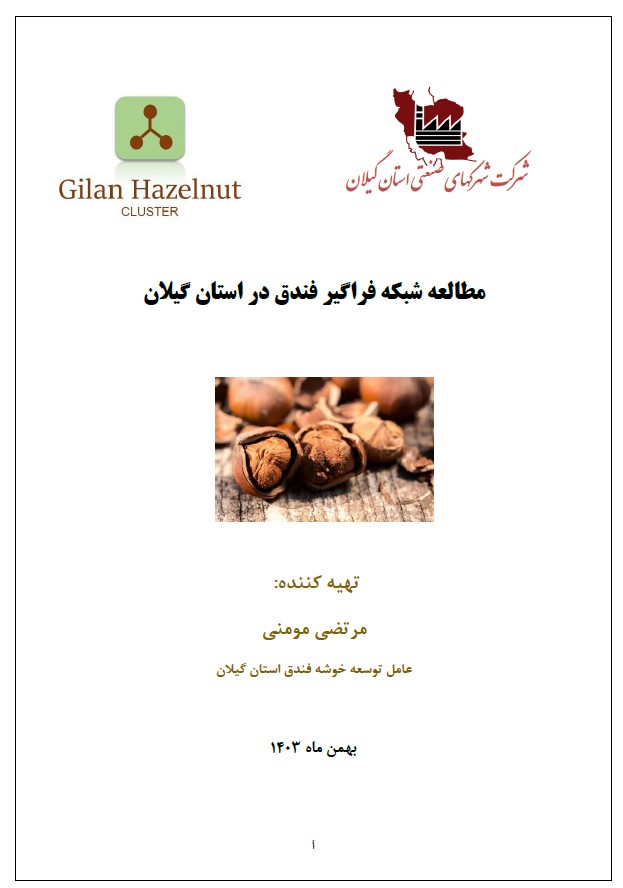 شرکت شهرکهای صنعتی استان گیلان

Gilan Hazelnut
CLUSTER

مطالعه شبکه فراگیر فندق در استان گیلان

تهیه کننده:

مرتضی مومنی

عامل توسعه خوشه فندق استان گیلان

بهمن ماه ۱۴۰۳

أ